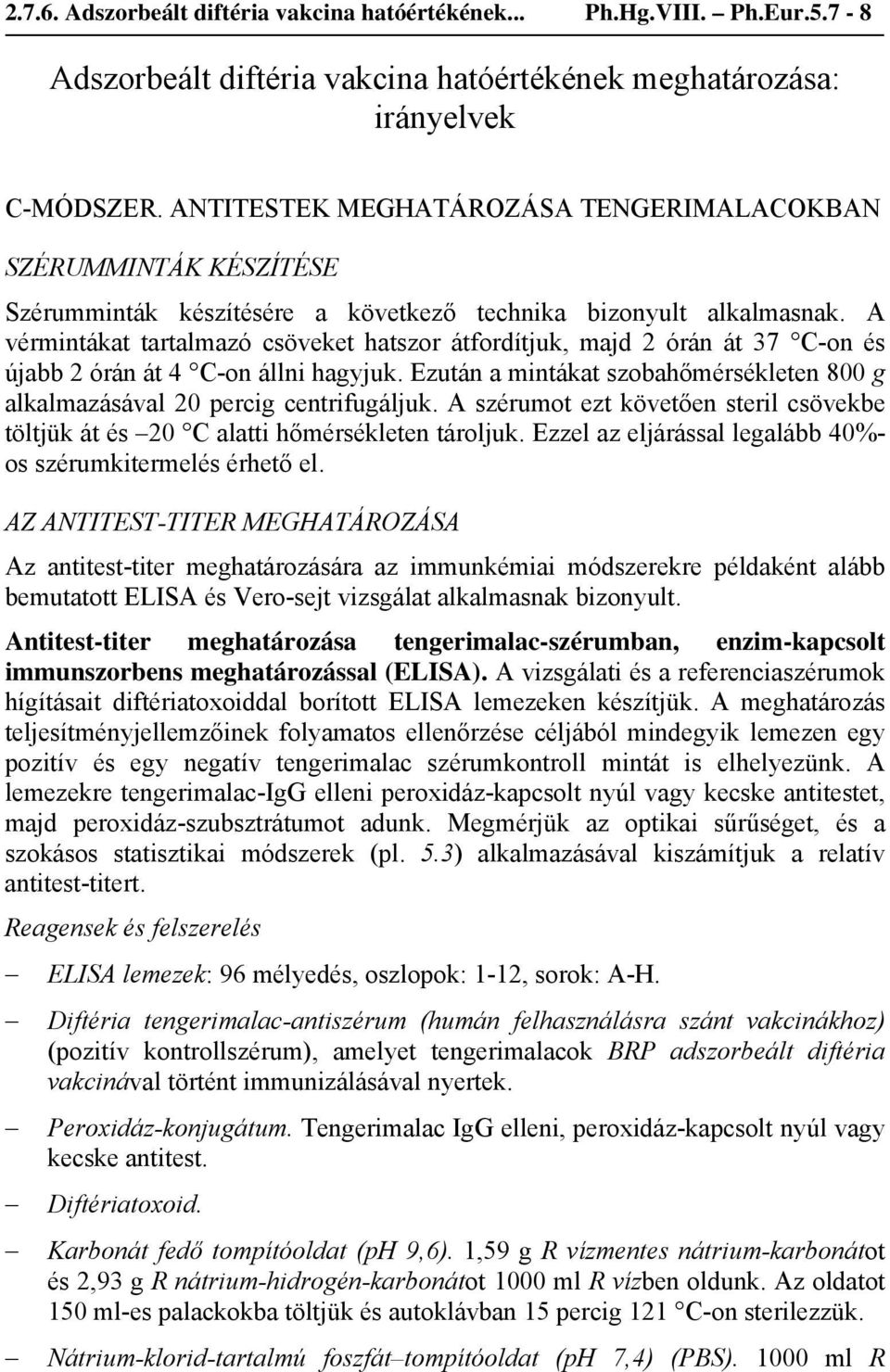 2.7.6. Adszorbeált diftéria vakcina hatóértékének... Ph.Hg.VIII. – Ph.Eur.5.7 - 8

Adszorbeált diftéria vakcina hatóértékének meghatározása: irányelvek

C-MÓDSZER. ANTITESTEK MEGHATÁROZÁSA TENGERIMALACOKBAN

SZÉRUMMINTÁK KÉSZÍTÉSE

Szérumminták készítésére a következő technika bizonyult alkalmasnak. A vérmintákat tartalmazó csöveket hatszor átfordítjuk, majd 2 órán át 37 °C-on és újabb 2 órán át 4 °C-on állni hagyjuk. Ezután a mintákat szobahőmérsékleten 800 g alkalmazásával 20 percig centrifugáljuk. A szérumot ezt követően steril csövekbe töltjük át és –20 °C alatti hőmérsékleten tároljuk. Ezzel az eljárással legalább 40%-os szérumkitermelés érhető el.

AZ ANTITEST-TITER MEGHATÁROZÁSA

Az antitest-titer meghatározására az immunkémiai módszerekre példaként alább bemutatott ELISA és Vero-sejt vizsgálat alkalmasnak bizonyult.

Antitest-titer meghatározása tengerimalac-szérumban, enzim-kapcsolt immunszorbens meghatározással (ELISA). A vizsgálati és a referenciaszérumok hígításait diftériatoxoiddal borított ELISA lemezeken készítjük. A meghatározás teljesítményjellemzőinek folyamatos ellenőrzése céljából mindegyik lemezen egy pozitív és egy negatív tengerimalac szérumkontroll mintát is elhelyezünk. A lemezekre tengerimalac-IgG elleni peroxidáz-kapcsolt nyúl vagy kecske antitestet, majd peroxidáz-szubsztrátumot adunk. Megmérjük az optikai sűrűséget, és a szokásos statisztikai módszerek (pl. 5.3) alkalmazásával kiszámítjuk a relatív antitest-titert.

Reagensek és felszerelés

– ELISA lemezek: 96 mélyedés, oszlopok: 1-12, sorok: A-H.

– Diftéria tengerimalac-antiszérum (humán felhasználásra szánt vakcinákhoz) (pozitív kontrollszérum), amelyet tengerimalacok BRP adszorbeált diftéria vakcinával történt immunizálásával nyertek.

– Peroxidáz-konjugátum. Tengerimalac IgG elleni, peroxidáz-kapcsolt nyúl vagy kecske antitest.

– Diftériatoxoid.

– Karbonát fedő tompítóoldat (pH 9,6). 1,59 g R vízmentes nátrium-karbonátot és 2,93 g R nátrium-hidrogén-karbonátot 1000 ml R vízben oldunk. Az oldatot 150 ml-es palackokba töltjük és autoklávban 15 percig 121 °C-on sterilezzük.

– Nátrium-klorid-tartalmú foszfát–tompítóoldat (pH 7,4) (PBS). 1000 ml R